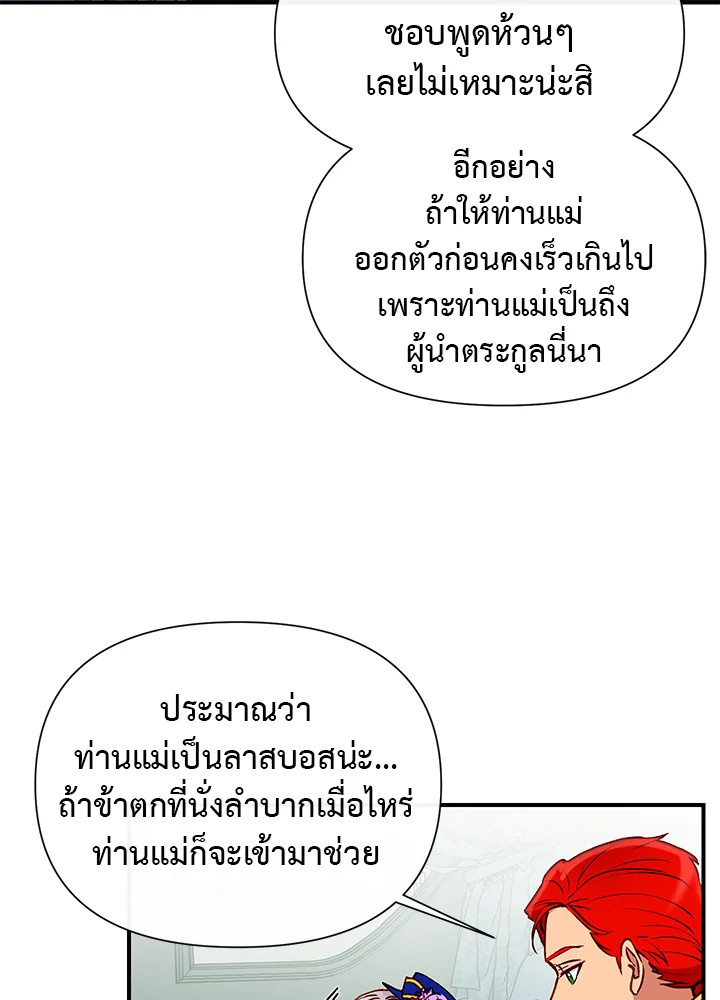 ชอบพูดห้วนๆ
เลยไม่เหมาะน่ะสิ

อีกอย่าง
ถ้าให้ท่านแม่
ออกตัวก่อนคงเร็วเกินไป
เพราะท่านแม่เป็นถึง
ผู้นำตระกูลนี่นา

ประมาณว่า
ท่านแม่เป็นลาสบอสน่ะ...
ถ้าข้าตกที่นั่งลำบากเมื่อไหร่
ท่านแม่ก็จะเข้ามาช่วย